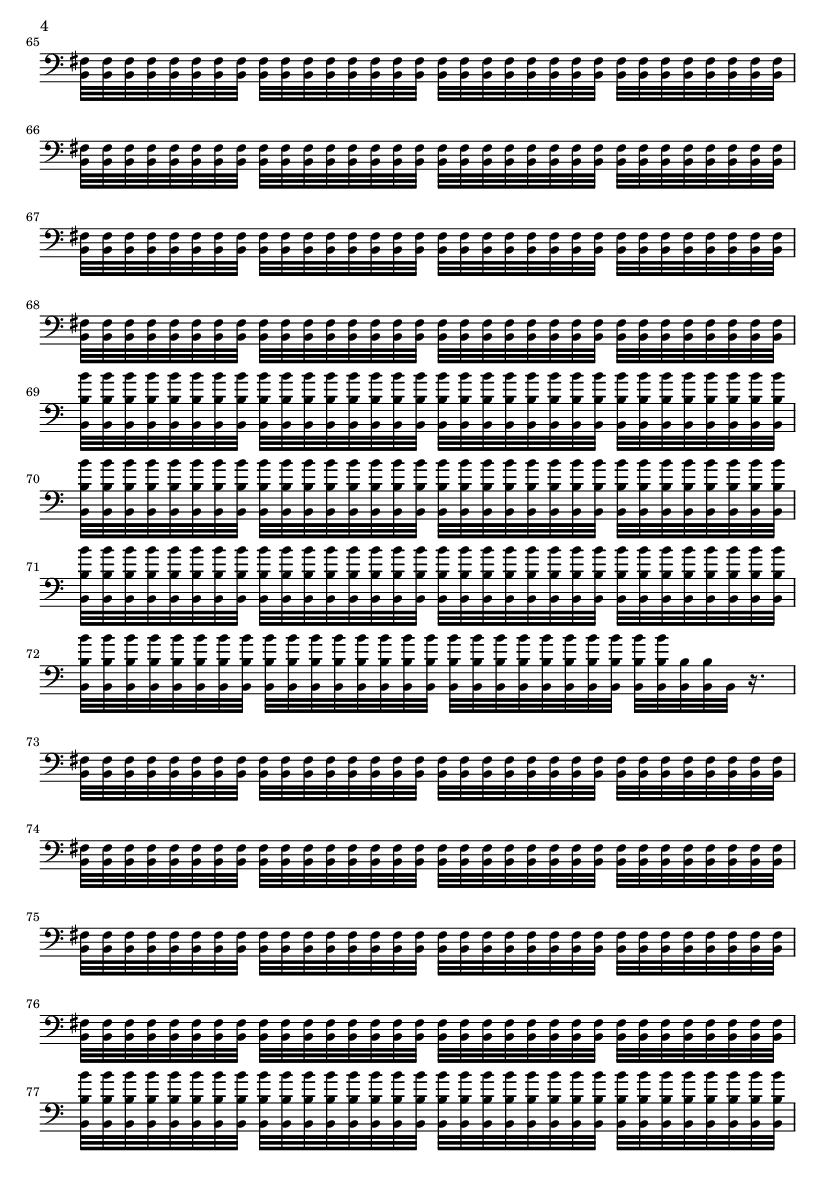 4

65

66

67

68

69

70

71

72

73

74

75

76

77